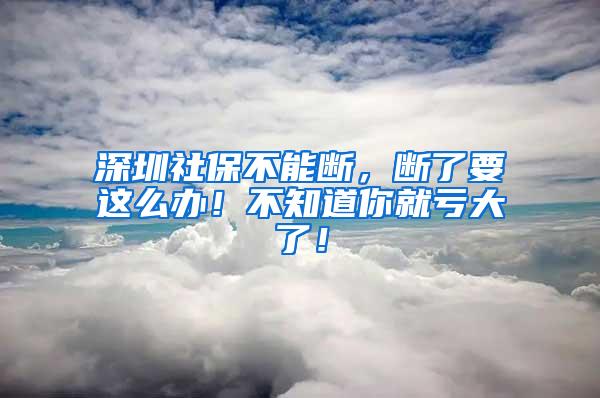 深圳社保不能断，断了要这么办！不知道你就亏大了！